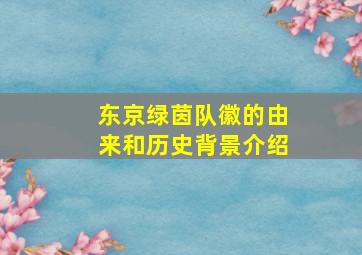 东京绿茵队徽的由来和历史背景介绍